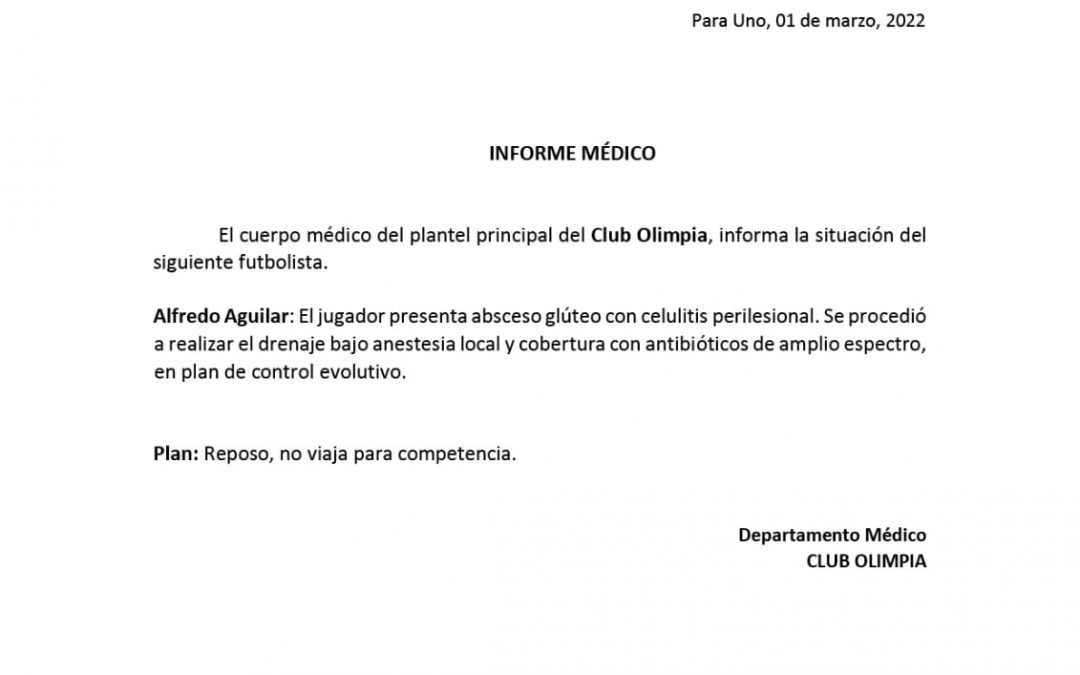 Para Uno, 01 de marzo, 2022

INFORME MÉDICO

El cuerpo médico del plantel principal del Club Olimpia, informa la situación del siguiente futbolista.

Alfredo Aguilar: El jugador presenta absceso glúteo con celulitis perilesional. Se procedió a realizar el drenaje bajo anestesia local y cobertura con antibióticos de amplio espectro, en plan de control evolutivo.

Plan: Reposo, no viaja para competencia.

Departamento Médico
CLUB OLIMPIA